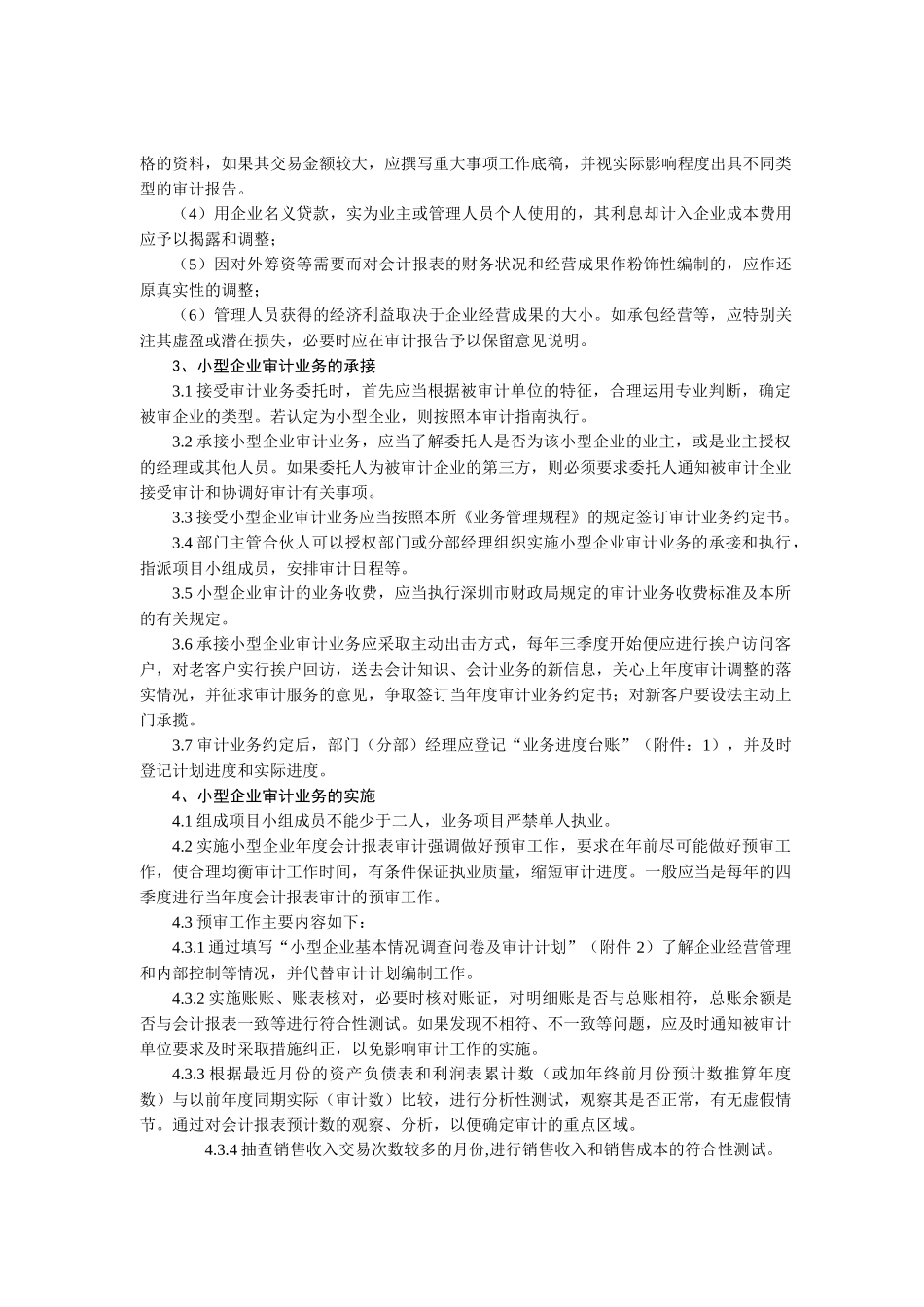 格的资料，如果其交易金额较大，应撰写重大事项工作底稿，并视实际影响程度出具不同类型的审计报告。

（4）用企业名义贷款，实为业主或管理人员个人使用的，其利息却计入企业成本费用应予以揭露和调整；

（5）因对外筹资等需要而对会计报表的财务状况和经营成果作粉饰性编制的，应作还原真实性的调整；

（6）管理人员获得的经济利益取决于企业经营成果的大小。如承包经营等，应特别关注其虚盈或潜在损失，必要时应在审计报告予以保留意见说明。

3、小型企业审计业务的承接

3.1 接受审计业务委托时，首先应当根据被审计单位的特征，合理运用专业判断，确定被审企业的类型。若认定为小型企业，则按照本审计指南执行。

3.2 承接小型企业审计业务，应当了解委托人是否为该小型企业的业主，或是业主授权的经理或其他人员。如果委托人为被审计企业的第三方，则必须要求委托人通知被审计企业接受审计和协调好审计有关事项。

3.3 接受小型企业审计业务应当按照本所《业务管理规程》的规定签订审计业务约定书。

3.4 部门主管合伙人可以授权部门或分部经理组织实施小型企业审计业务的承接和执行，指派项目小组成员，安排审计日程等。

3.5 小型企业审计的业务收费，应当执行深圳市财政局规定的审计业务收费标准及本所的有关规定。

3.6 承接小型企业审计业务应采取主动出击方式，每年三季度开始便应进行挨户访问客户，对老客户实行挨户回访，送去会计知识、会计业务的新信息，关心上年度审计调整的落实情况，并征求审计服务的意见，争取签订当年度审计业务约定书；对新客户要设法主动上门承揽。

3.7 审计业务约定后，部门（分部）经理应登记“业务进度台账”（附件：1），并及时登记计划进度和实际进度。

4、小型企业审计业务的实施

4.1 组成项目小组成员不能少于二人，业务项目严禁单人执业。

4.2 实施小型企业年度会计报表审计强调做好预审工作，要求在年前尽可能做好预审工作，使合理均衡审计工作时间，有条件保证执业质量，缩短审计进度。一般应当是每年的四季度进行当年度会计报表审计的预审工作。

4.3 预审工作主要内容如下：

4.3.1 通过填写“小型企业基本情况调查问卷及审计计划”（附件 2）了解企业经营管理和内部控制等情况，并代替审计计划编制工作。

4.3.2 实施账账、账表核对，必要时核对账证，对明细账是否与总账相符，总账余额是否与会计报表一致等进行符合性测试。如果发现不相符、不一致等问题，应及时通知被审计单位要求及时采取措施纠正，以免影响审计工作的实施。

4.3.3 根据最近月份的资产负债表和利润表累计数（或加年终前月份预计数推算年度数）与以前年度同期实际（审计数）比较，进行分析性测试，观察其是否正常，有无虚假情节。通过对会计报表预计数的观察、分析，以便确定审计的重点区域。

4.3.4 抽查销售收入交易次数较多的月份,进行销售收入和销售成本的符合性测试。